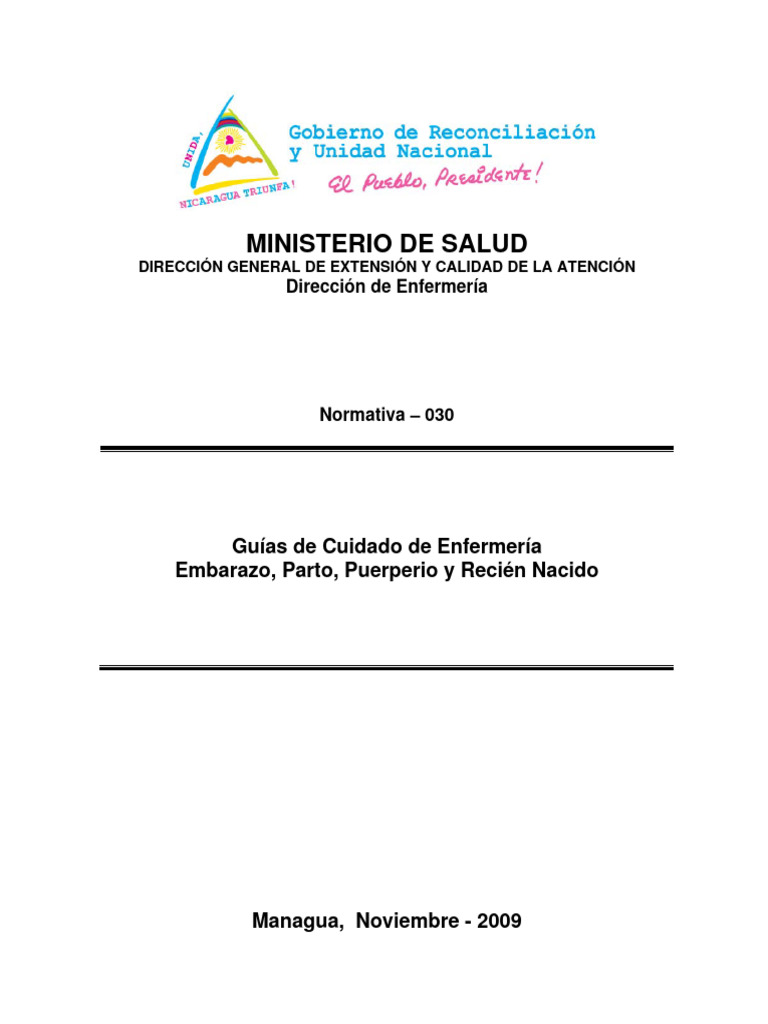 UNIDA, NICARAGUA TRIUNFA!

Gobierno de Reconciliación y Unidad Nacional

El Pueblo, Presidente!

MINISTERIO DE SALUD
DIRECCIÓN GENERAL DE EXTENSIÓN Y CALIDAD DE LA ATENCIÓN
Dirección de Enfermería

Normativa – 030

Guías de Cuidado de Enfermería
Embarazo, Parto, Puerperio y Recién Nacido

Managua, Noviembre - 2009